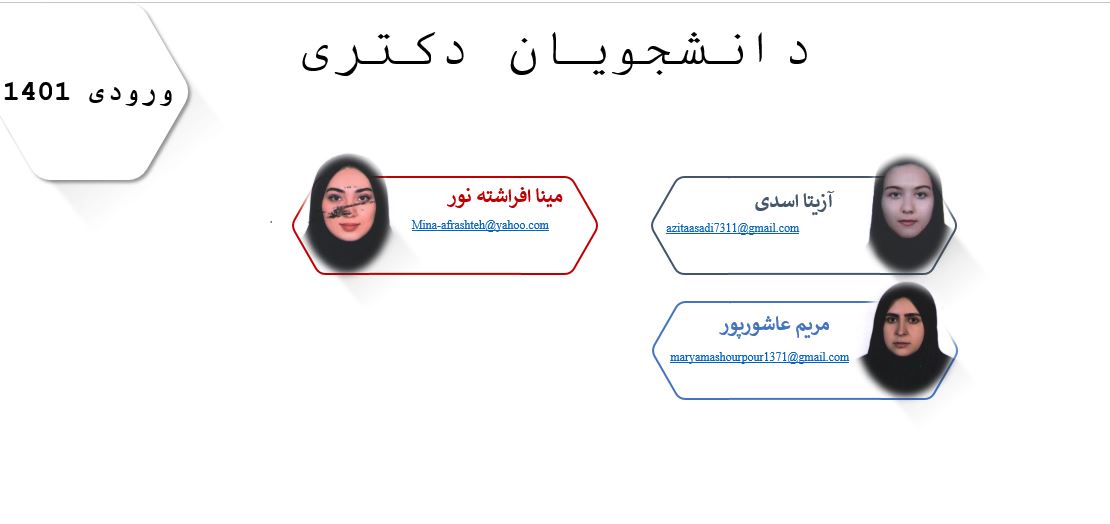 دانشجویان دکتری

ورودی 1401

آزیتا اسدی
azitaasadi7311@gmail.com

مریم عاشورپور
maryamashourpour1371@gmail.com

مینا افراشته نور
Mina-afrashteh@yahoo.com